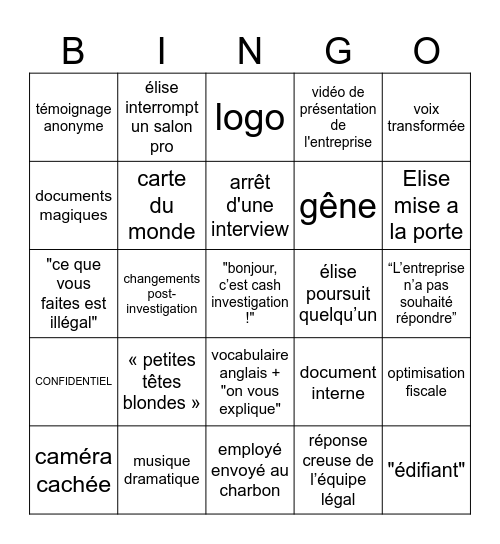 | B | I | N | G | O |
|---|---|---|---|---|
| témoignage anonyme | élise interrompt un salon pro | logo | vidéo de présentation de l'entreprise | voix transformée |
| documents magiques | carte du monde | arrêt d'une interview | gêne | Elise mise a la porte |
| "ce que vous faites est illégal" | changements post-investigation | "bonjour, c'est cash investigation !" | élise poursuit quelqu'un | “L'entreprise n'a pas souhaité répondre” |
| CONFIDENTIEL | « petites têtes blondes » | vocabulaire anglais + "on vous explique" | document interne | optimisation fiscale |
| caméra cachée | musique dramatique | employé envoyé au charbon | réponse creuse de l'équipe légal | "édifiant" |